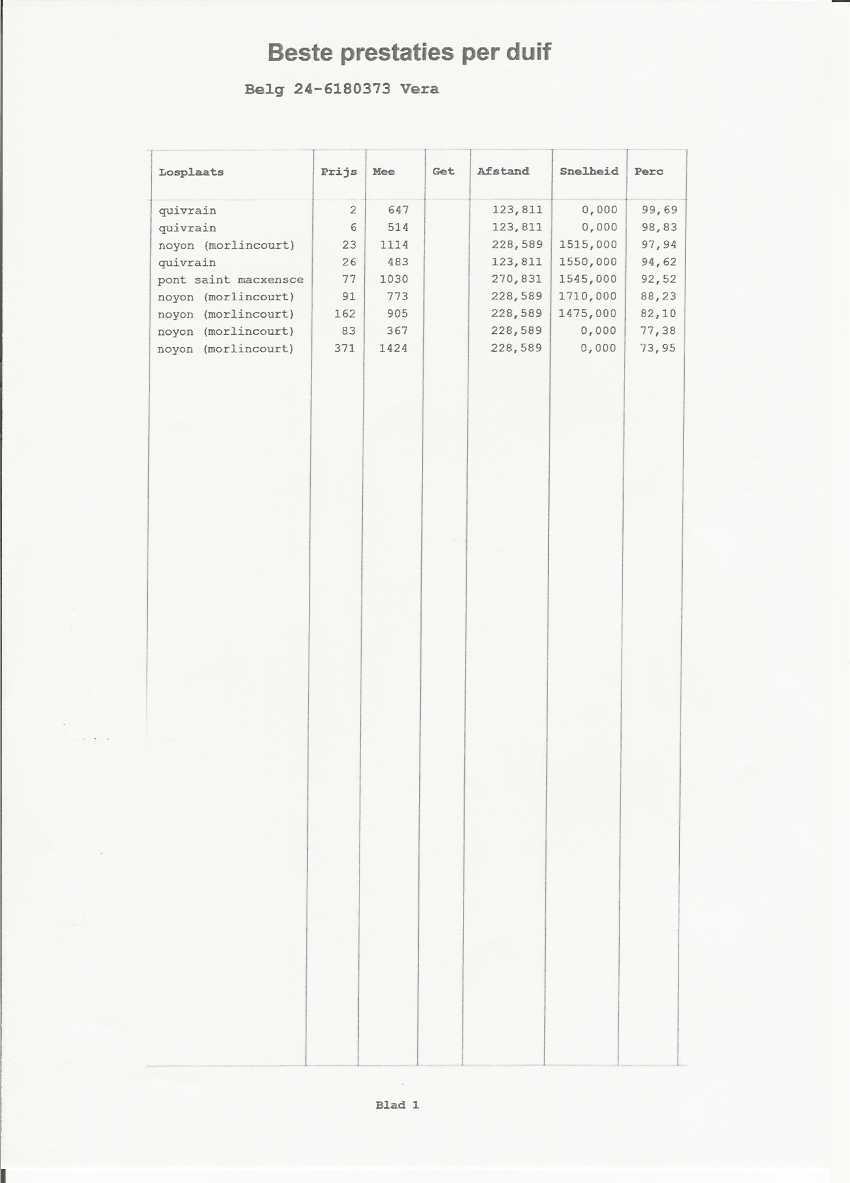 Beste prestaties per duif

Belg 24-6180373 Vera

| Losplaats | Prijs | Mee | Get | Afstand | Snelheid | Perc |
|---|---|---|---|---|---|---|
| quivrain | 2 | 647 | | 123,811 | 0,000 | 99,69 |
| quivrain | 6 | 514 | | 123,811 | 0,000 | 98,83 |
| noyon (morlincourt) | 23 | 1114 | | 228,589 | 1515,000 | 97,94 |
| quivrain | 26 | 483 | | 123,811 | 1550,000 | 94,62 |
| pont saint macxensce | 77 | 1030 | | 270,831 | 1545,000 | 92,52 |
| noyon (morlincourt) | 91 | 773 | | 228,589 | 1710,000 | 88,23 |
| noyon (morlincourt) | 162 | 905 | | 228,589 | 1475,000 | 82,10 |
| noyon (morlincourt) | 83 | 367 | | 228,589 | 0,000 | 77,38 |
| noyon (morlincourt) | 371 | 1424 | | 228,589 | 0,000 | 73,95 |

Blad 1